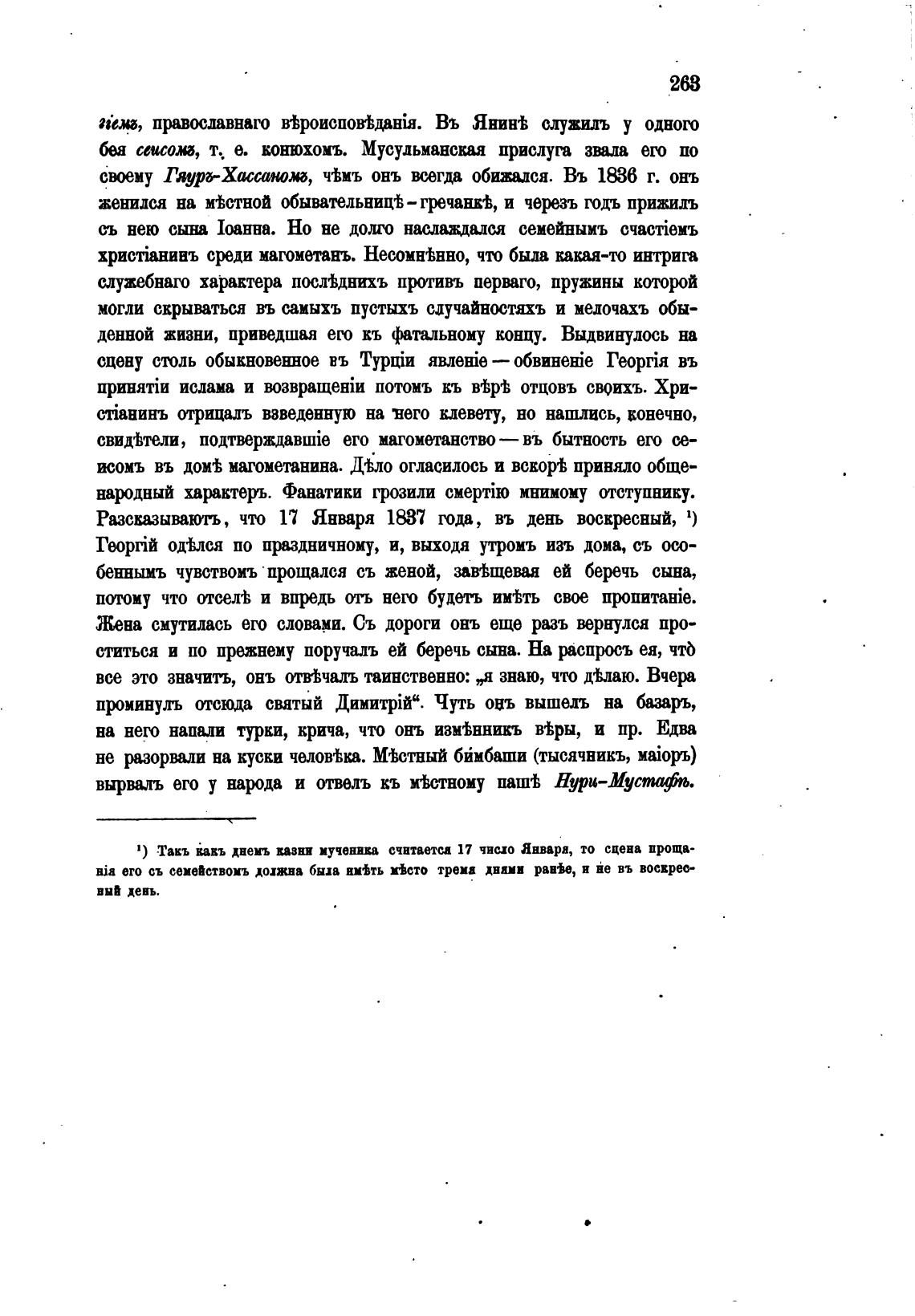 263

гіемъ, православнаго вѣроисповѣданія. Въ Янинѣ служилъ у одного бея сеисомъ, т. е. конюхомъ. Мусульманская прислуга звала его по своему Гяуръ-Хассаномъ, чѣмъ онъ всегда обижался. Въ 1836 г. онъ женился на мѣстной обывательницѣ-гречанкѣ, и черезъ годъ прижилъ съ нею сына Іоанна. Но не долго наслаждался семейнымъ счастіемъ христіанинъ среди магометанъ. Несомнѣнно, что была какая-то интрига служебнаго характера послѣднихъ противъ перваго, пружины которой могли скрываться въ самыхъ пустыхъ случайностяхъ и мелочахъ обыденной жизни, приведшая его къ фатальному концу. Выдвинулось на сцену столь обыкновенное въ Турціи явленіе — обвиненіе Георгія въ принятіи ислама и возвращеніи потомъ къ вѣрѣ отцовъ своихъ. Христіанинъ отрицалъ взведенную на него клевету, но нашлись, конечно, свидѣтели, подтверждавшіе его магометанство — въ бытность его сеисомъ въ домѣ магометанина. Дѣло огласилось и вскорѣ приняло общенародный характеръ. Фанатики грозили смертію мнимому отступнику. Разсказываютъ, что 17 Января 1837 года, въ день воскресный, ¹) Георгій одѣлся по праздничному, и, выходя утромъ изъ дома, съ особеннымъ чувствомъ прощался съ женой, завѣщевая ей беречь сына, потому что отселѣ и впредь отъ него будетъ имѣть свое пропитаніе. Жена смутилась его словами. Съ дороги онъ еще разъ вернулся проститься и по прежнему поручалъ ей беречь сына. На распросъ ея, что все это значитъ, онъ отвѣчалъ таинственно: „я знаю, что дѣлаю. Вчера проминулъ отсюда святый Димитрій“. Чуть онъ вышелъ на базаръ, на него напали турки, крича, что онъ измѣнникъ вѣры, и пр. Едва не разорвали на куски человѣка. Мѣстный бимбаши (тысячникъ, маіоръ) вырвалъ его у народа и отвелъ къ мѣстному пашѣ Нури-Мустафѣ.

¹) Такъ какъ днемъ казни мученика считается 17 число Января, то сцена прощанія его съ семействомъ должна была имѣть мѣсто тремя днями ранѣе, и не въ воскресный день.